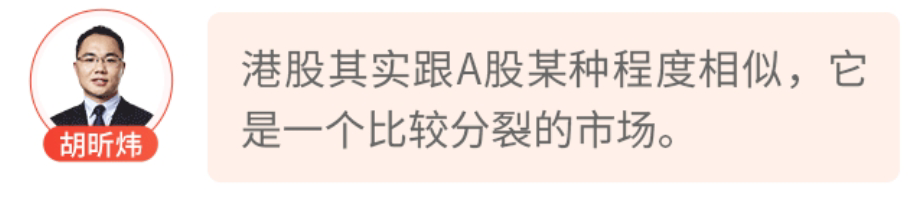 胡昕炜

港股其实跟A股某种程度相似，它是一个比较分裂的市场。